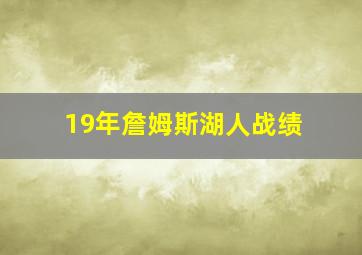 19年詹姆斯湖人战绩